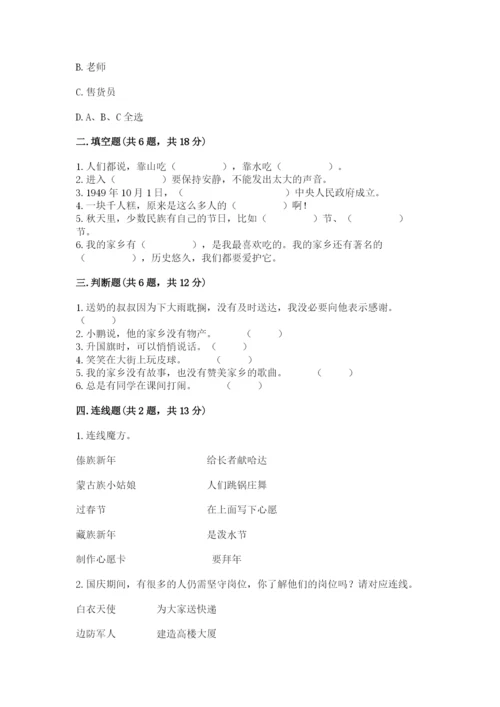 B. 老师

C. 售货员

D. A、B、C 全选

二. 填空题（共 6 题，共 18 分）

1. 人们都说，靠山吃（　　　　），靠水吃（　　　　）。
2. 进入（　　　　）要保持安静，不能发出太大的声音。
3. 1949 年 10 月 1 日，（　　　　　　）中央人民政府成立。
4. 一块千人糕，原来是这么多人的（　　　　）啊！
5. 秋天里，少数民族有自己的节日，比如（　　　　）节、（　　　　）节。
6. 我的家乡有（　　　　），是我最喜欢吃的。我的家乡还有著名的（　　　　），历史悠久，我们都要爱护它。

三. 判断题（共 6 题，共 12 分）

1. 送奶的叔叔因为下大雨耽搁，没有及时送达，我没必要向他表示感谢。（　　）
2. 小鹏说，他的家乡没有物产。（　　）
3. 升国旗时，可以悄悄说话。（　　）
4. 笑笑在大街上玩皮球。（　　）
5. 我的家乡没有故事，也没有赞美家乡的歌曲。（　　）
6. 总是有同学在课间打闹。（　　）

四. 连线题（共 2 题，共 13 分）

1. 连线魔方。

傣族新年　　给长者献哈达

蒙古族小姑娘　　人们跳锅庄舞

过春节　　在上面写下心愿

藏族新年　　是泼水节

制作心愿卡　　要拜年

2. 国庆期间，有很多的人仍需坚守岗位，你了解他们的岗位吗？请对应连线。

白衣天使　　为大家送快递

边防军人　　建造高楼大厦